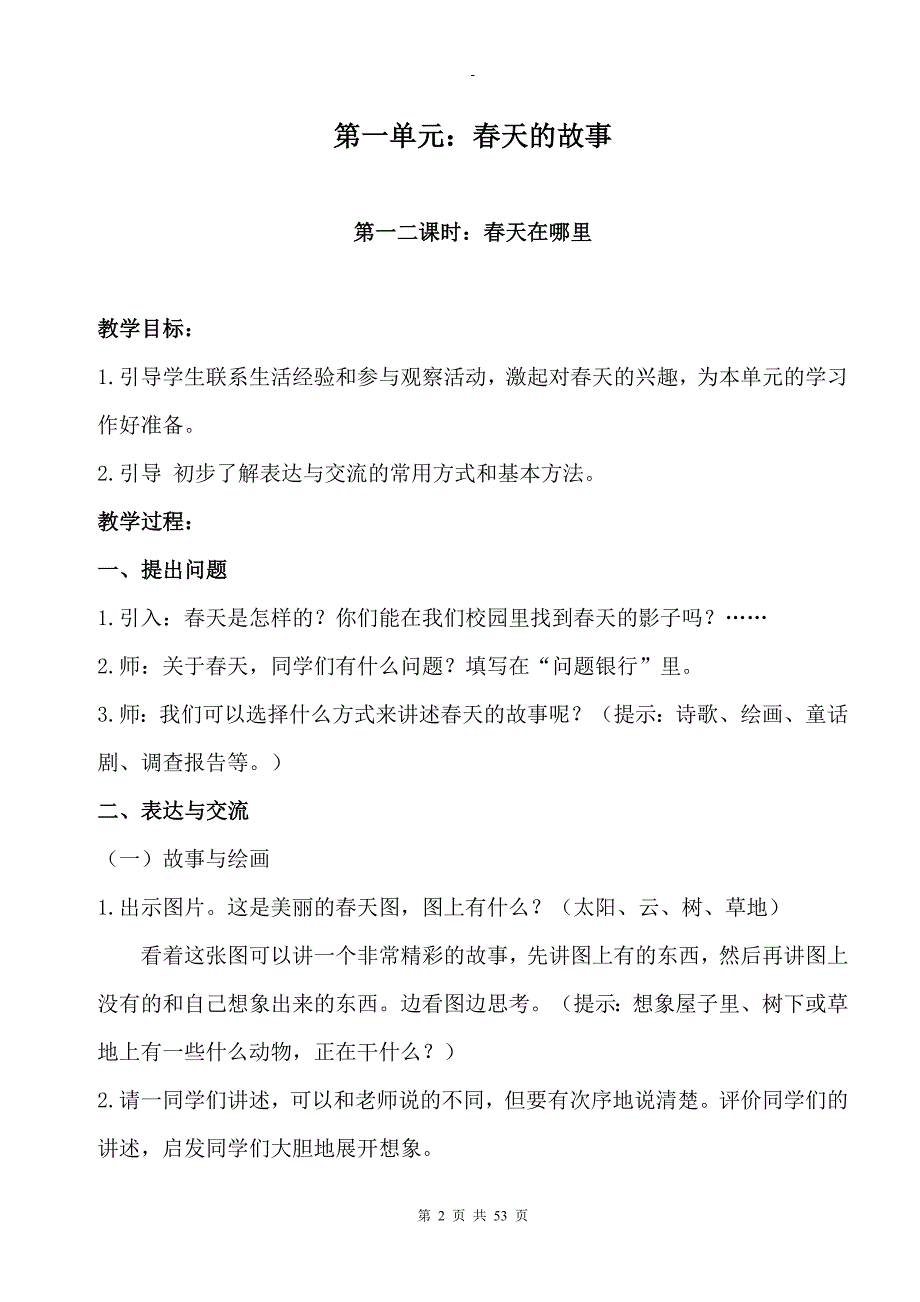 -

第一单元：春天的故事

第一二课时：春天在哪里

教学目标：

1.引导学生联系生活经验和参与观察活动，激起对春天的兴趣，为本单元的学习作好准备。

2.引导 初步了解表达与交流的常用方式和基本方法。

教学过程：

一、提出问题

1.引入：春天是怎样的？你们能在我们校园里找到春天的影子吗？……

2.师：关于春天，同学们有什么问题？填写在“问题银行”里。

3.师：我们可以选择什么方式来讲述春天的故事呢？（提示：诗歌、绘画、童话剧、调查报告等。）

二、表达与交流

（一）故事与绘画

1.出示图片。这是美丽的春天图，图上有什么？（太阳、云、树、草地）

看着这张图可以讲一个非常精彩的故事，先讲图上有的东西，然后再讲图上没有的和自己想象出来的东西。边看图边思考。（提示：想象屋子里、树下或草地上有一些什么动物，正在干什么？）

2.请一同学们讲述，可以和老师说的不同，但要有次序地说清楚。评价同学们的讲述，启发同学们大胆地展开想象。

第 2 页 共 53 页